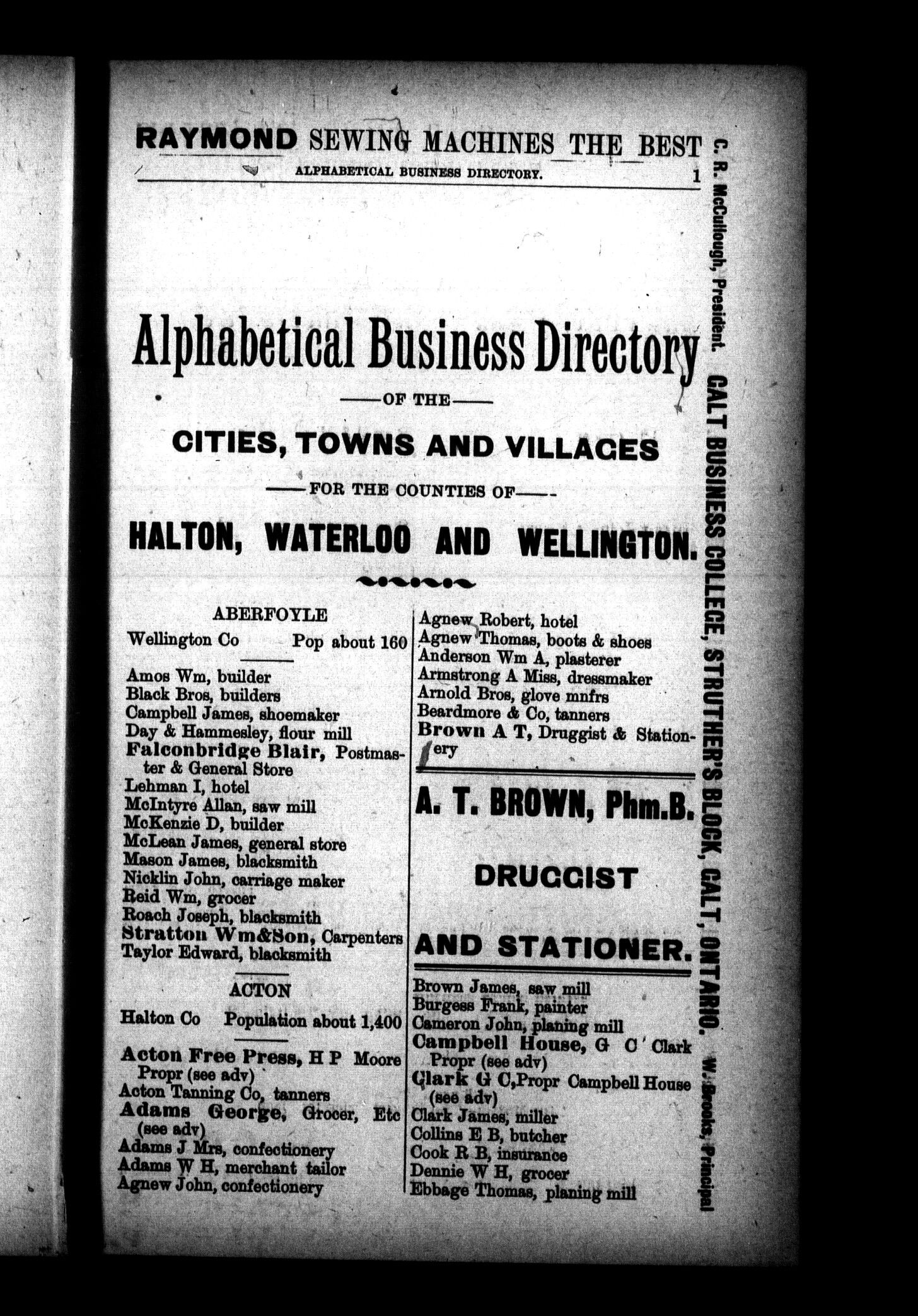 RAYMOND SEWING MACHINES THE BEST

ALPHABETICAL BUSINESS DIRECTORY. 1

Alphabetical Business Directory

—OF THE—

CITIES, TOWNS AND VILLAGES

—FOR THE COUNTIES OF—

HALTON, WATERLOO AND WELLINGTON.

ABERFOYLE

Wellington Co Pop about 160

Amos Wm, builder
Black Bros, builders
Campbell James, shoemaker
Day & Hammesley, flour mill
Falconbridge Blair, Postmaster & General Store
Lehman I, hotel
McIntyre Allan, saw mill
McKenzie D, builder
McLean James, general store
Mason James, blacksmith
Nicklin John, carriage maker
Reid Wm, grocer
Roach Joseph, blacksmith
Stratton Wm&Son, Carpenters
Taylor Edward, blacksmith

ACTON

Halton Co Population about 1,400

Acton Free Press, H P Moore Propr (see adv)
Acton Tanning Co, tanners
Adams George, Grocer, Etc (see adv)
Adams J Mrs, confectionery
Adams W H, merchant tailor
Agnew John, confectionery
Agnew Robert, hotel
Agnew Thomas, boots & shoes
Anderson Wm A, plasterer
Armstrong A Miss, dressmaker
Arnold Bros, glove mnfrs
Beardmore & Co, tanners
Brown A T, Druggist & Stationery

A. T. BROWN, Phm.B.

DRUGGIST

AND STATIONER.

Brown James, saw mill
Burgess Frank, painter
Cameron John, planing mill
Campbell House, G C Clark Propr (see adv)
Clark G C, Propr Campbell House (see adv)
Clark James, miller
Collins E B, butcher
Cook R B, insurance
Dennie W H, grocer
Ebbage Thomas, planing mill

C. R. McCullough, President. GALT BUSINESS COLLEGE, STRUTHER'S BLOCK, GALT, ONTARIO. W. Brooks, Principal